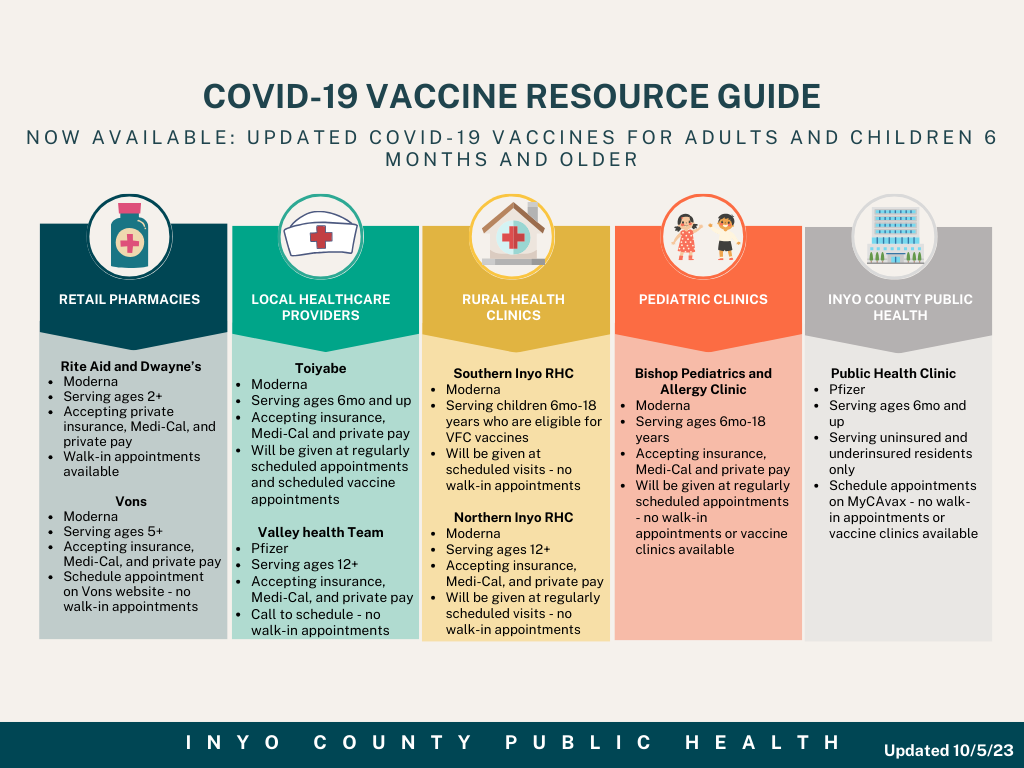 COVID-19 VACCINE RESOURCE GUIDE

NOW AVAILABLE: UPDATED COVID-19 VACCINES FOR ADULTS AND CHILDREN 6 MONTHS AND OLDER

RETAIL PHARMACIES

Rite Aid and Dwayne's
- Moderna
- Serving ages 2+
- Accepting private insurance, Medi-Cal, and private pay
- Walk-in appointments available

Vons
- Moderna
- Serving ages 5+
- Accepting insurance, Medi-Cal, and private pay
- Schedule appointment on Vons website - no walk-in appointments

LOCAL HEALTHCARE PROVIDERS

Toiyabe
- Moderna
- Serving ages 6mo and up
- Accepting insurance, Medi-Cal and private pay
- Will be given at regularly scheduled appointments and scheduled vaccine appointments

Valley health Team
- Pfizer
- Serving ages 12+
- Accepting insurance, Medi-Cal, and private pay
- Call to schedule - no walk-in appointments

RURAL HEALTH CLINICS

Southern Inyo RHC
- Moderna
- Serving children 6mo-18 years who are eligible for VFC vaccines
- Will be given at scheduled visits - no walk-in appointments

Northern Inyo RHC
- Moderna
- Serving ages 12+
- Accepting insurance, Medi-Cal, and private pay
- Will be given at regularly scheduled visits - no walk-in appointments

PEDIATRIC CLINICS

Bishop Pediatrics and Allergy Clinic
- Moderna
- Serving ages 6mo-18 years
- Accepting insurance, Medi-Cal and private pay
- Will be given at regularly scheduled appointments - no walk-in appointments or vaccine clinics available

INYO COUNTY PUBLIC HEALTH

Public Health Clinic
- Pfizer
- Serving ages 6mo and up
- Serving uninsured and underinsured residents only
- Schedule appointments on MyCAvax - no walk-in appointments or vaccine clinics available

INYO COUNTY PUBLIC HEALTH

Updated 10/5/23